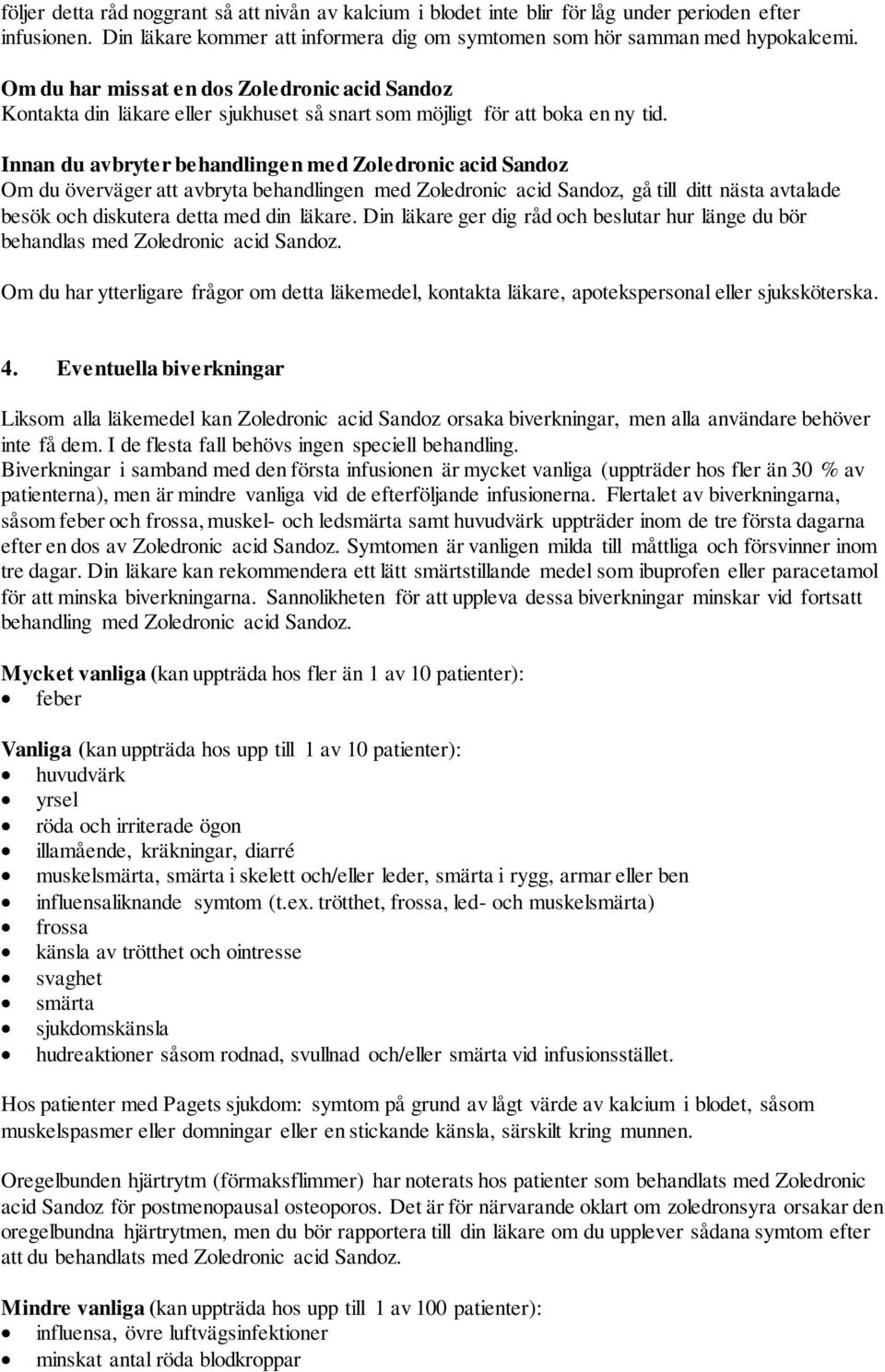 följer detta råd noggrant så att nivån av kalcium i blodet inte blir för låg under perioden efter infusionen. Din läkare kommer att informera dig om symtomen som hör samman med hypokalcemi.

Om du har missat en dos Zoledronic acid Sandoz
Kontakta din läkare eller sjukhuset så snart som möjligt för att boka en ny tid.

Innan du avbryter behandlingen med Zoledronic acid Sandoz
Om du överväger att avbryta behandlingen med Zoledronic acid Sandoz, gå till ditt nästa avtalade besök och diskutera detta med din läkare. Din läkare ger dig råd och beslutar hur länge du bör behandlas med Zoledronic acid Sandoz.

Om du har ytterligare frågor om detta läkemedel, kontakta läkare, apotekspersonal eller sjuksköterska.

4. Eventuella biverkningar

Liksom alla läkemedel kan Zoledronic acid Sandoz orsaka biverkningar, men alla användare behöver inte få dem. I de flesta fall behövs ingen speciell behandling.
Biverkningar i samband med den första infusionen är mycket vanliga (uppträder hos fler än 30 % av patienterna), men är mindre vanliga vid de efterföljande infusionerna. Flertalet av biverkningarna, såsom feber och frossa, muskel- och ledsmärta samt huvudvärk uppträder inom de tre första dagarna efter en dos av Zoledronic acid Sandoz. Symtomen är vanligen milda till måttliga och försvinner inom tre dagar. Din läkare kan rekommendera ett lätt smärtstillande medel som ibuprofen eller paracetamol för att minska biverkningarna. Sannolikheten för att uppleva dessa biverkningar minskar vid fortsatt behandling med Zoledronic acid Sandoz.

Mycket vanliga (kan uppträda hos fler än 1 av 10 patienter):
• feber

Vanliga (kan uppträda hos upp till 1 av 10 patienter):
• huvudvärk
• yrsel
• röda och irriterade ögon
• illamående, kräkningar, diarré
• muskelsmärta, smärta i skelett och/eller leder, smärta i rygg, armar eller ben
• influensaliknande symtom (t.ex. trötthet, frossa, led- och muskelsmärta)
• frossa
• känsla av trötthet och ointresse
• svaghet
• smärta
• sjukdomskänsla
• hudreaktioner såsom rodnad, svullnad och/eller smärta vid infusionsstället.

Hos patienter med Pagets sjukdom: symtom på grund av lågt värde av kalcium i blodet, såsom muskelspasmer eller domningar eller en stickande känsla, särskilt kring munnen.

Oregelbunden hjärtrytm (förmaksflimmer) har noterats hos patienter som behandlats med Zoledronic acid Sandoz för postmenopausal osteoporos. Det är för närvarande oklart om zoledronsyra orsakar den oregelbundna hjärtrytmen, men du bör rapportera till din läkare om du upplever sådana symtom efter att du behandlats med Zoledronic acid Sandoz.

Mindre vanliga (kan uppträda hos upp till 1 av 100 patienter):
• influensa, övre luftvägsinfektioner
• minskat antal röda blodkroppar